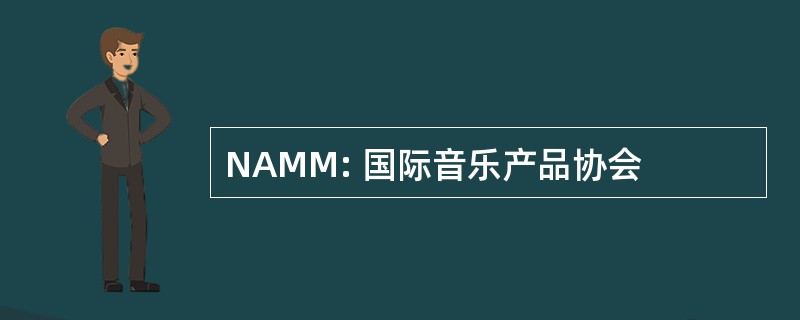 NAMM: 国际音乐产品协会